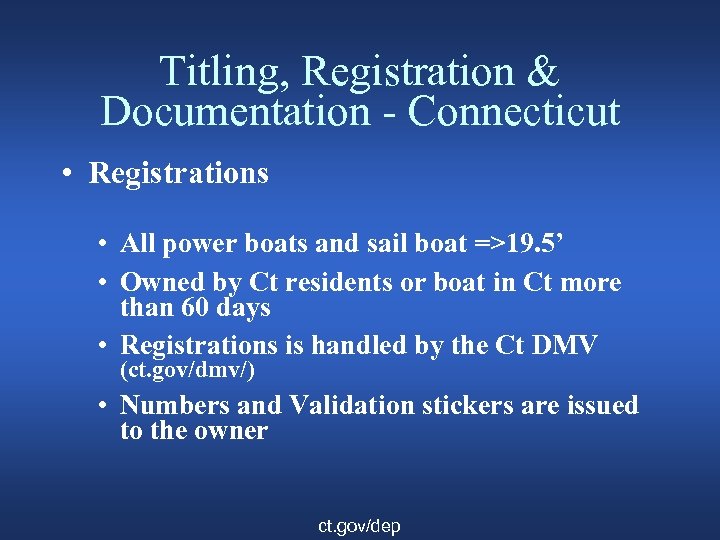 Titling, Registration & Documentation - Connecticut

• Registrations

• All power boats and sail boat =>19.5’
• Owned by Ct residents or boat in Ct more than 60 days
• Registrations is handled by the Ct DMV (ct.gov/dmv/)
• Numbers and Validation stickers are issued to the owner

ct.gov/dep